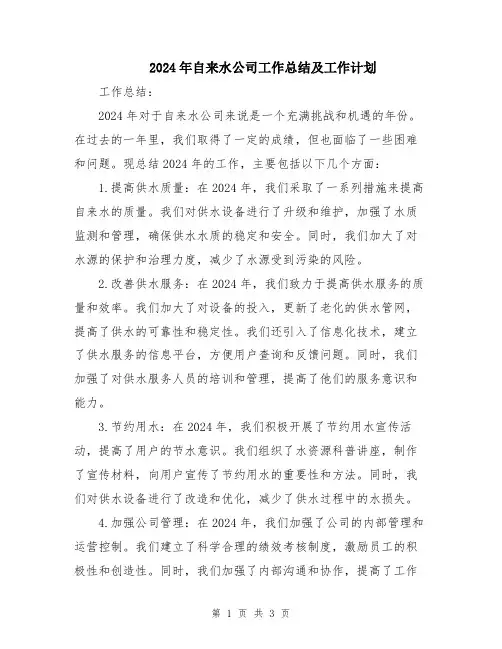 2024年自来水公司工作总结及工作计划

工作总结：

2024年对于自来水公司来说是一个充满挑战和机遇的年份。在过去的一年里，我们取得了一定的成绩，但也面临了一些困难和问题。现总结2024年的工作，主要包括以下几个方面：

1.提高供水质量：在2024年，我们采取了一系列措施来提高自来水的质量。我们对供水设备进行了升级和维护，加强了水质监测和管理，确保供水水质的稳定和安全。同时，我们加大了对水源的保护和治理力度，减少了水源受到污染的风险。

2.改善供水服务：在2024年，我们致力于提高供水服务的质量和效率。我们加大了对设备的投入，更新了老化的供水管网，提高了供水的可靠性和稳定性。我们还引入了信息化技术，建立了供水服务的信息平台，方便用户查询和反馈问题。同时，我们加强了对供水服务人员的培训和管理，提高了他们的服务意识和能力。

3.节约用水：在2024年，我们积极开展了节约用水宣传活动，提高了用户的节水意识。我们组织了水资源科普讲座，制作了宣传材料，向用户宣传了节约用水的重要性和方法。同时，我们对供水设备进行了改造和优化，减少了供水过程中的水损失。

4.加强公司管理：在2024年，我们加强了公司的内部管理和运营控制。我们建立了科学合理的绩效考核制度，激励员工的积极性和创造性。同时，我们加强了内部沟通和协作，提高了工作

第 1 页 共 3 页